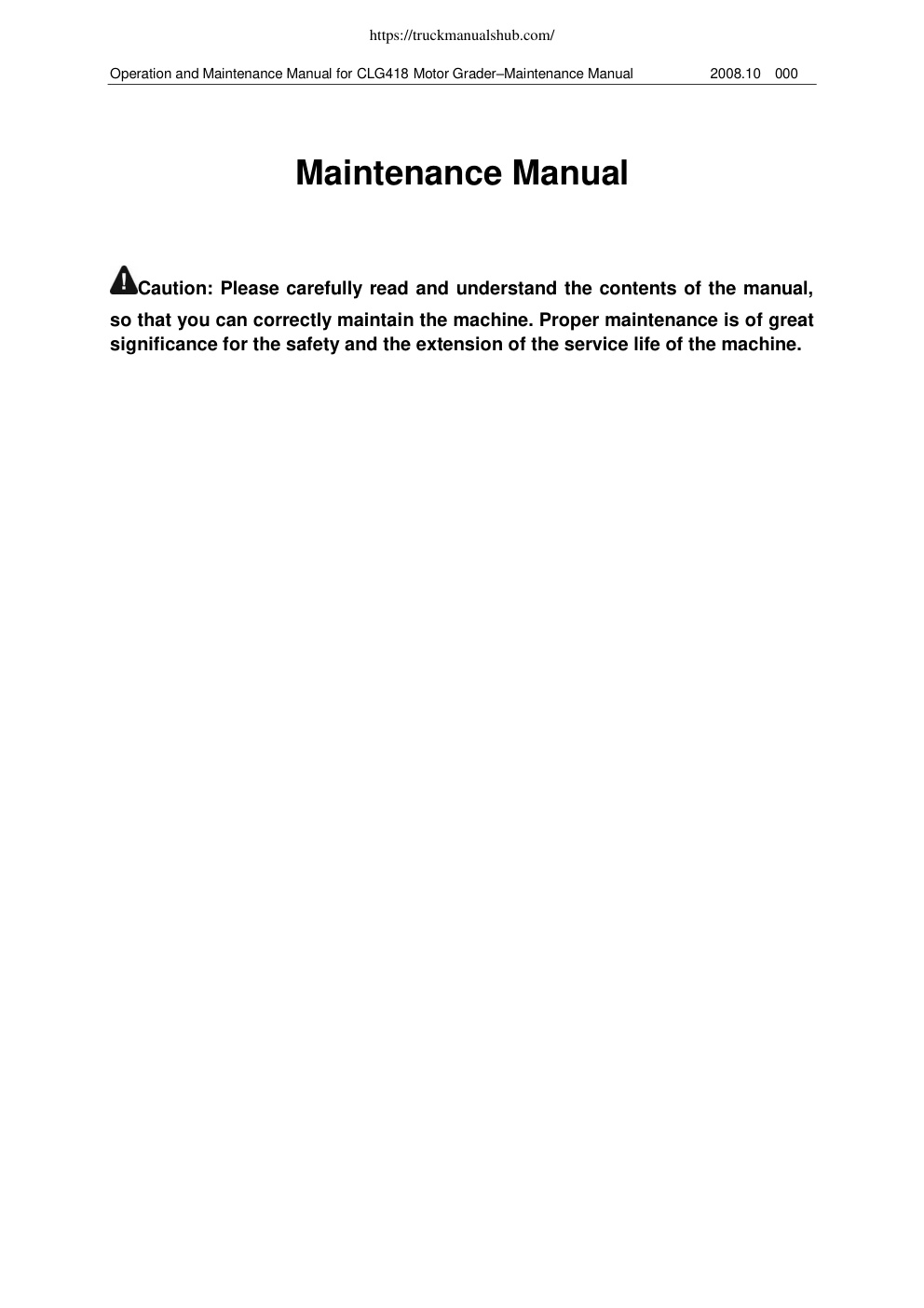 https://truckmanualshub.com/

Operation and Maintenance Manual for CLG418 Motor Grader–Maintenance Manual 2008.10 000

Maintenance Manual

Caution: Please carefully read and understand the contents of the manual, so that you can correctly maintain the machine. Proper maintenance is of great significance for the safety and the extension of the service life of the machine.